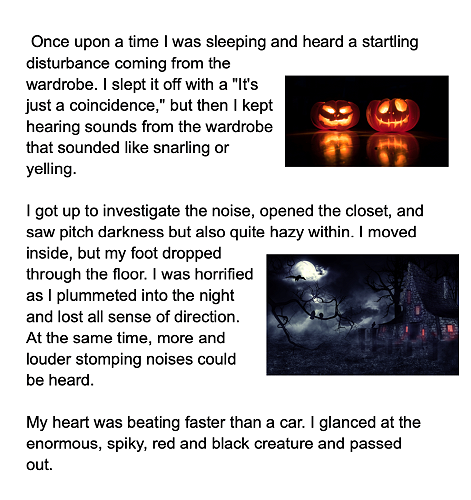 Once upon a time I was sleeping and heard a startling disturbance coming from the wardrobe. I slept it off with a "It's just a coincidence," but then I kept hearing sounds from the wardrobe that sounded like snarling or yelling.

I got up to investigate the noise, opened the closet, and saw pitch darkness but also quite hazy within. I moved inside, but my foot dropped through the floor. I was horrified as I plummeted into the night and lost all sense of direction. At the same time, more and louder stomping noises could be heard.

My heart was beating faster than a car. I glanced at the enormous, spiky, red and black creature and passed out.